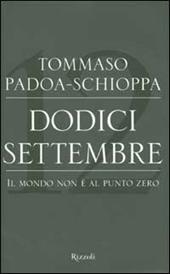 12

TOMMASO PADOA-SCHIOPPA

DODICI SETTEMBRE

IL MONDO NON È AL PUNTO ZERO

Rizzoli